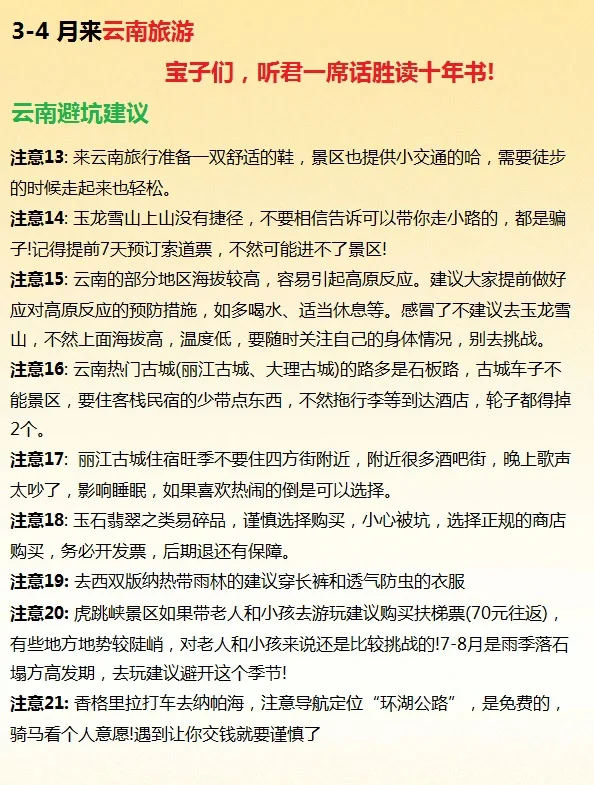 3-4 月来云南旅游

宝子们，听君一席话胜读十年书!

云南避坑建议

注意13: 来云南旅行准备一双舒适的鞋，景区也提供小交通的哈，需要徒步的时候走起来也轻松。

注意14: 玉龙雪山上山没有捷径，不要相信告诉可以带你走小路的，都是骗子!记得提前7天预订索道票，不然可能进不了景区!

注意15: 云南的部分地区海拔较高，容易引起高原反应。建议大家提前做好应对高原反应的预防措施，如多喝水、适当休息等。感冒了不建议去玉龙雪山，不然上面海拔高，温度低，要随时关注自己的身体情况，别去挑战。

注意16: 云南热门古城(丽江古城、大理古城)的路多是石板路，古城车子不能景区，要住客栈民宿的少带点东西，不然拖行李等到达酒店，轮子都得掉2个。

注意17: 丽江古城住宿旺季不要住四方街附近，附近很多酒吧街，晚上歌声太吵了，影响睡眠，如果喜欢热闹的倒是可以选择。

注意18: 玉石翡翠之类易碎品，谨慎选择购买，小心被坑，选择正规的商店购买，务必开发票，后期退还有保障。

注意19: 去西双版纳热带雨林的建议穿长裤和透气防虫的衣服

注意20: 虎跳峡景区如果带老人和小孩去游玩建议购买扶梯票(70元往返)，有些地方地势较陡峭，对老人和小孩来说还是比较挑战的!7-8月是雨季落石塌方高发期，去玩建议避开这个季节!

注意21: 香格里拉打车去纳帕海，注意导航定位“环湖公路”，是免费的，骑马看个人意愿!遇到让你交钱就要谨慎了